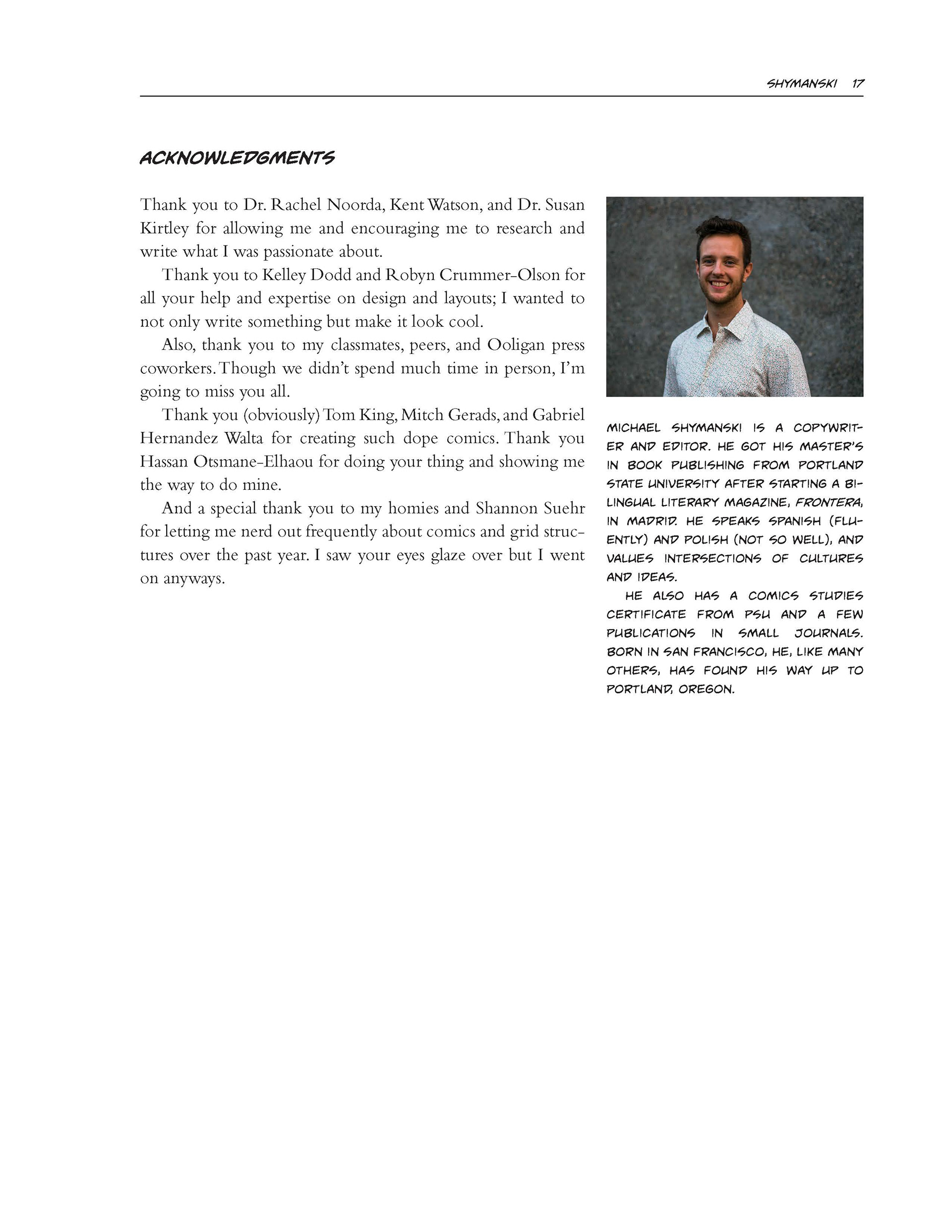 SHYMANSKI 17

ACKNOWLEDGMENTS

Thank you to Dr. Rachel Noorda, Kent Watson, and Dr. Susan Kirtley for allowing me and encouraging me to research and write what I was passionate about.

Thank you to Kelley Dodd and Robyn Crummer-Olson for all your help and expertise on design and layouts; I wanted to not only write something but make it look cool.

Also, thank you to my classmates, peers, and Ooligan press coworkers. Though we didn't spend much time in person, I'm going to miss you all.

Thank you (obviously) Tom King, Mitch Gerads, and Gabriel Hernandez Walta for creating such dope comics. Thank you Hassan Otsmane-Elhaou for doing your thing and showing me the way to do mine.

And a special thank you to my homies and Shannon Suehr for letting me nerd out frequently about comics and grid structures over the past year. I saw your eyes glaze over but I went on anyways.

MICHAEL SHYMANSKI IS A COPYWRITER AND EDITOR. HE GOT HIS MASTER'S IN BOOK PUBLISHING FROM PORTLAND STATE UNIVERSITY AFTER STARTING A BILINGUAL LITERARY MAGAZINE, FRONTERA, IN MADRID. HE SPEAKS SPANISH (FLUENTLY) AND POLISH (NOT SO WELL), AND VALUES INTERSECTIONS OF CULTURES AND IDEAS.

HE ALSO HAS A COMICS STUDIES CERTIFICATE FROM PSU AND A FEW PUBLICATIONS IN SMALL JOURNALS. BORN IN SAN FRANCISCO, HE, LIKE MANY OTHERS, HAS FOUND HIS WAY UP TO PORTLAND, OREGON.